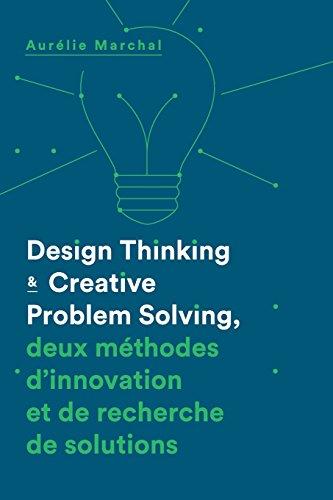 Aurélie Marchal

Design Thinking
& Creative
Problem Solving,
deux méthodes
d'innovation
et de recherche
de solutions